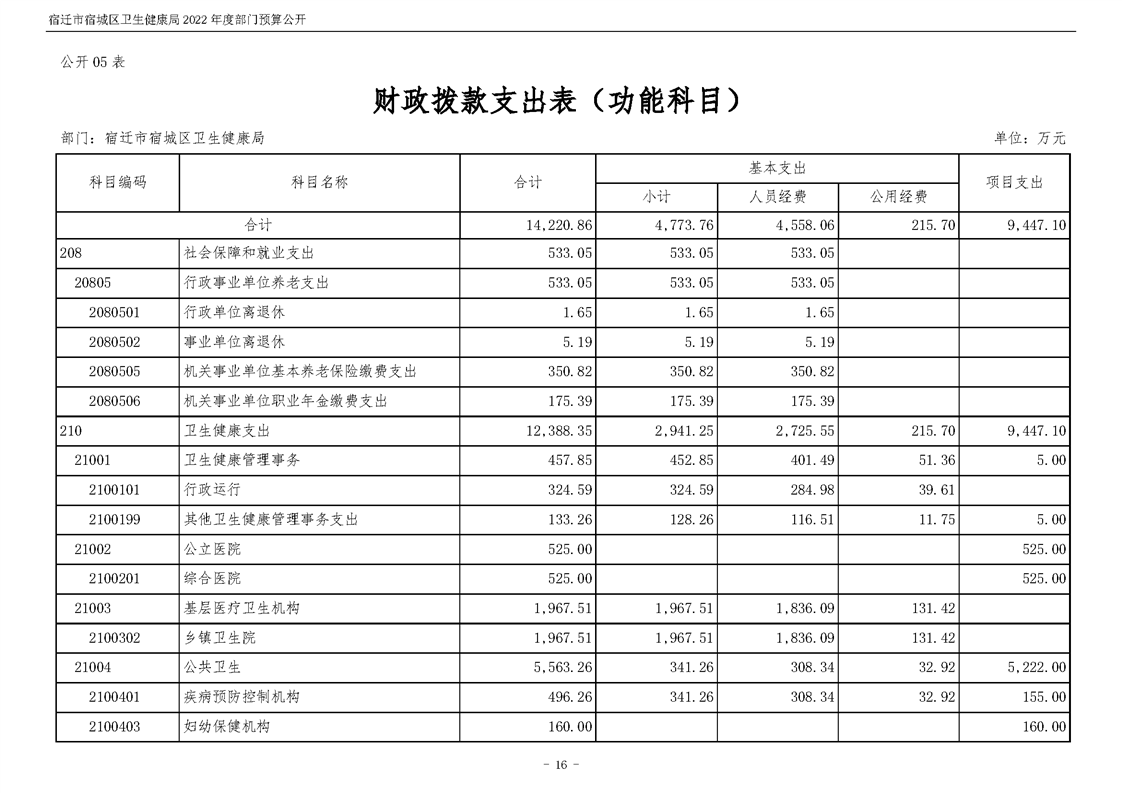 宿迁市宿城区卫生健康局 2022 年度部门预算公开

公开 05 表

财政拨款支出表（功能科目）

部门：宿迁市宿城区卫生健康局

单位：万元

| 科目编码 | 科目名称 | 合计 | 基本支出 小计 | 基本支出 人员经费 | 基本支出 公用经费 | 项目支出 |
|---|---|---|---|---|---|---|
| 合计 | | 14,220.86 | 4,773.76 | 4,558.06 | 215.70 | 9,447.10 |
| 208 | 社会保障和就业支出 | 533.05 | 533.05 | 533.05 | | |
| 20805 | 行政事业单位养老支出 | 533.05 | 533.05 | 533.05 | | |
| 2080501 | 行政单位离退休 | 1.65 | 1.65 | 1.65 | | |
| 2080502 | 事业单位离退休 | 5.19 | 5.19 | 5.19 | | |
| 2080505 | 机关事业单位基本养老保险缴费支出 | 350.82 | 350.82 | 350.82 | | |
| 2080506 | 机关事业单位职业年金缴费支出 | 175.39 | 175.39 | 175.39 | | |
| 210 | 卫生健康支出 | 12,388.35 | 2,941.25 | 2,725.55 | 215.70 | 9,447.10 |
| 21001 | 卫生健康管理事务 | 457.85 | 452.85 | 401.49 | 51.36 | 5.00 |
| 2100101 | 行政运行 | 324.59 | 324.59 | 284.98 | 39.61 | |
| 2100199 | 其他卫生健康管理事务支出 | 133.26 | 128.26 | 116.51 | 11.75 | 5.00 |
| 21002 | 公立医院 | 525.00 | | | | 525.00 |
| 2100201 | 综合医院 | 525.00 | | | | 525.00 |
| 21003 | 基层医疗卫生机构 | 1,967.51 | 1,967.51 | 1,836.09 | 131.42 | |
| 2100302 | 乡镇卫生院 | 1,967.51 | 1,967.51 | 1,836.09 | 131.42 | |
| 21004 | 公共卫生 | 5,563.26 | 341.26 | 308.34 | 32.92 | 5,222.00 |
| 2100401 | 疾病预防控制机构 | 496.26 | 341.26 | 308.34 | 32.92 | 155.00 |
| 2100403 | 妇幼保健机构 | 160.00 | | | | 160.00 |

- 16 -